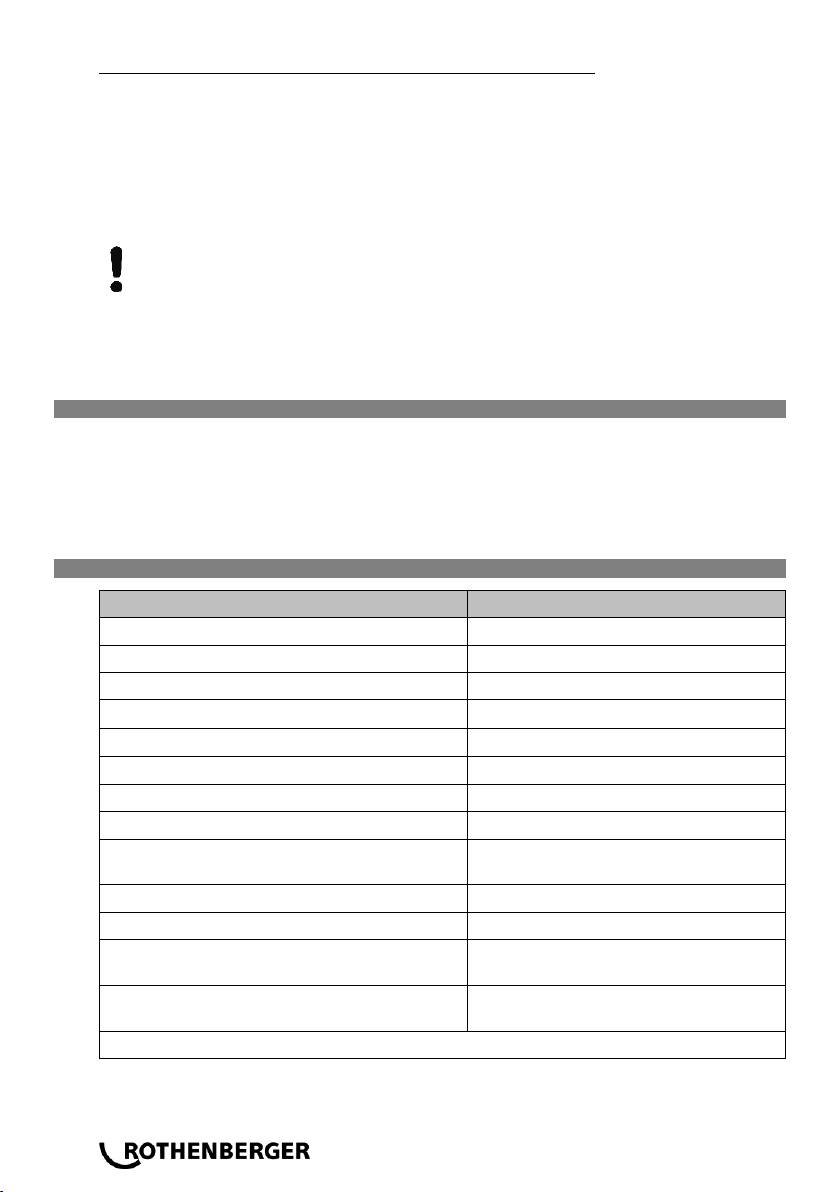 ROTHENBERGER